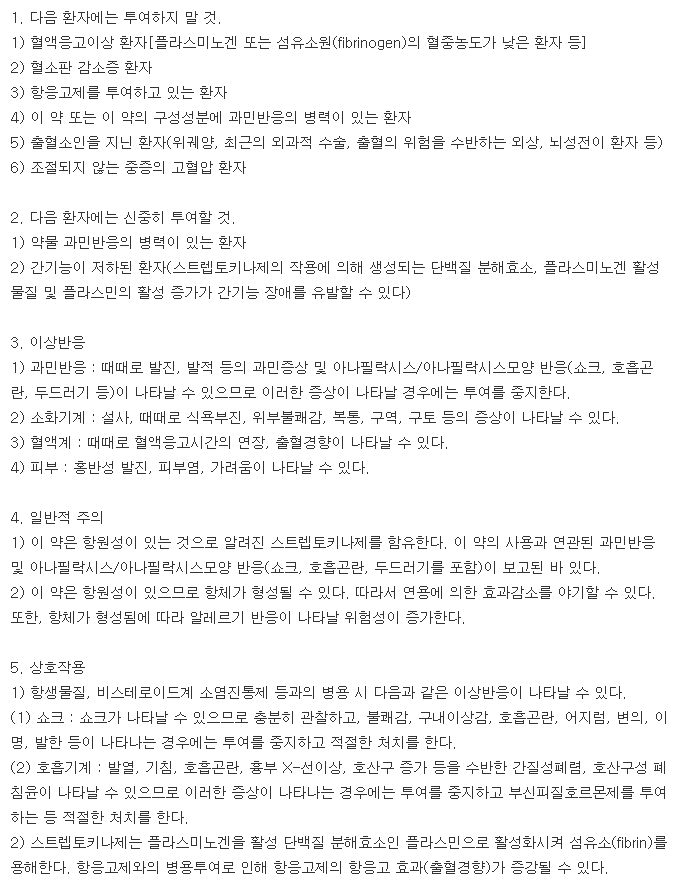 1. 다음 환자에는 투여하지 말 것.
1) 혈액응고이상 환자[플라스미노겐 또는 섬유소원(fibrinogen)의 혈중농도가 낮은 환자 등]
2) 혈소판 감소증 환자
3) 항응고제를 투여하고 있는 환자
4) 이 약 또는 이 약의 구성성분에 과민반응의 병력이 있는 환자
5) 출혈소인을 지닌 환자(위궤양, 최근의 외과적 수술, 출혈의 위험을 수반하는 외상, 뇌성전이 환자 등)
6) 조절되지 않는 중증의 고혈압 환자

2. 다음 환자에는 신중히 투여할 것.
1) 약물 과민반응의 병력이 있는 환자
2) 간기능이 저하된 환자(스트렙토키나제의 작용에 의해 생성되는 단백질 분해효소, 플라스미노겐 활성물질 및 플라스민의 활성 증가가 간기능 장애를 유발할 수 있다)

3. 이상반응
1) 과민반응 : 때때로 발진, 발적 등의 과민증상 및 아나필락시스/아나필락시스모양 반응(쇼크, 호흡곤란, 두드러기 등)이 나타날 수 있으므로 이러한 증상이 나타날 경우에는 투여를 중지한다.
2) 소화기계 : 설사, 때때로 식욕부진, 위부불쾌감, 복통, 구역, 구토 등의 증상이 나타날 수 있다.
3) 혈액계 : 때때로 혈액응고시간의 연장, 출혈경향이 나타날 수 있다.
4) 피부 : 홍반성 발진, 피부염, 가려움이 나타날 수 있다.

4. 일반적 주의
1) 이 약은 항원성이 있는 것으로 알려진 스트렙토키나제를 함유한다. 이 약의 사용과 연관된 과민반응 및 아나필락시스/아나필락시스모양 반응(쇼크, 호흡곤란, 두드러기를 포함)이 보고된 바 있다.
2) 이 약은 항원성이 있으므로 항체가 형성될 수 있다. 따라서 연용에 의한 효과감소를 야기할 수 있다. 또한, 항체가 형성됨에 따라 알레르기 반응이 나타날 위험성이 증가한다.

5. 상호작용
1) 항생물질, 비스테로이드계 소염진통제 등과의 병용 시 다음과 같은 이상반응이 나타날 수 있다.
(1) 쇼크 : 쇼크가 나타날 수 있으므로 충분히 관찰하고, 불쾌감, 구내이상감, 호흡곤란, 어지럼, 변의, 이명, 발한 등이 나타나는 경우에는 투여를 중지하고 적절한 처치를 한다.
(2) 호흡기계 : 발열, 기침, 호흡곤란, 흉부 X-선이상, 호산구 증가 등을 수반한 간질성폐렴, 호산구성 폐침윤이 나타날 수 있으므로 이러한 증상이 나타나는 경우에는 투여를 중지하고 부신피질호르몬제를 투여하는 등 적절한 처치를 한다.
2) 스트렙토키나제는 플라스미노겐을 활성 단백질 분해효소인 플라스민으로 활성화시켜 섬유소(fibrin)를 용해한다. 항응고제와의 병용투여로 인해 항응고제의 항응고 효과(출혈경향)가 증강될 수 있다.